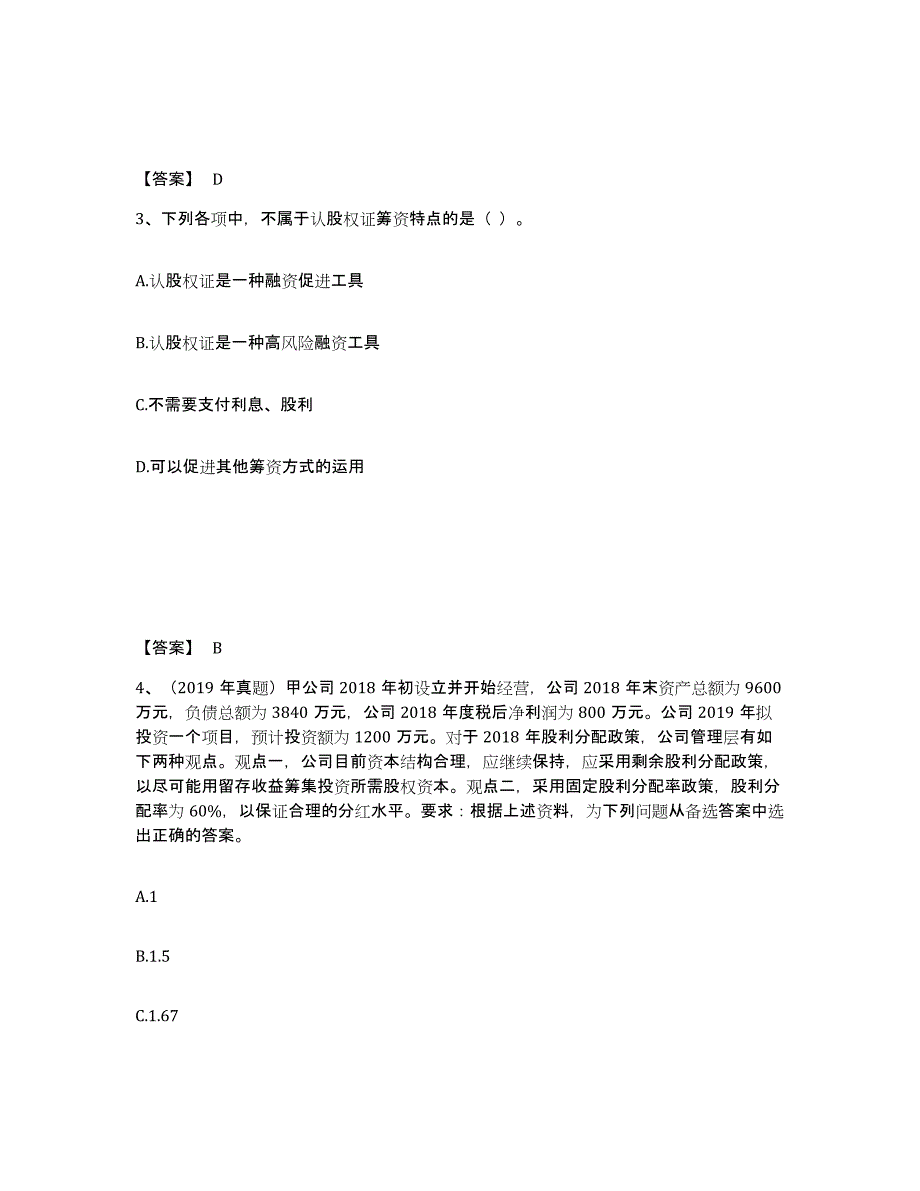 【答案】 D

3、下列各项中，不属于认股权证筹资特点的是（ ）。

A.认股权证是一种融资促进工具

B.认股权证是一种高风险融资工具

C.不需要支付利息、股利

D.可以促进其他筹资方式的运用

【答案】 B

4、（2019 年真题）甲公司 2018 年初设立并开始经营，公司 2018 年末资产总额为 9600 万元，负债总额为 3840 万元，公司 2018 年度税后净利润为 800 万元。公司 2019 年拟投资一个项目，预计投资额为 1200 万元。对于 2018 年股利分配政策，公司管理层有如下两种观点。观点一，公司目前资本结构合理，应继续保持，应采用剩余股利分配政策，以尽可能用留存收益筹集投资所需股权资本。观点二，采用固定股利分配率政策，股利分配率为 60%，以保证合理的分红水平。要求：根据上述资料，为下列问题从备选答案中选出正确的答案。

A.1

B.1.5

C.1.67